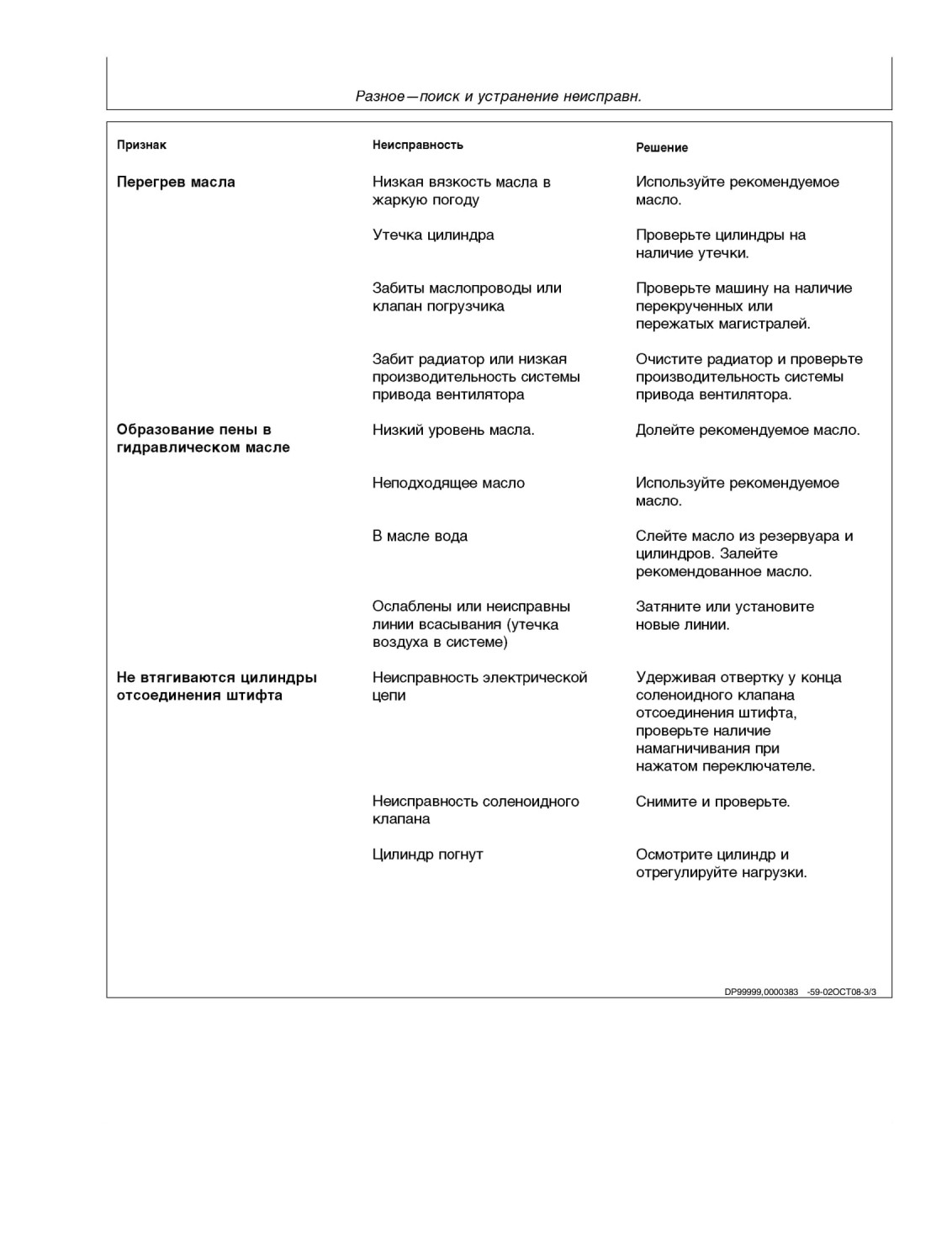 Разное—поиск и устранение неисправн.

| Признак | Неисправность | Решение |
|---|---|---|
| Перегрев масла | Низкая вязкость масла в жаркую погоду | Используйте рекомендуемое масло. |
| | Утечка цилиндра | Проверьте цилиндры на наличие утечки. |
| | Забиты маслопроводы или клапан погрузчика | Проверьте машину на наличие перекрученных или пережатых магистралей. |
| | Забит радиатор или низкая производительность системы привода вентилятора | Очистите радиатор и проверьте производительность системы привода вентилятора. |
| Образование пены в гидравлическом масле | Низкий уровень масла. | Долейте рекомендуемое масло. |
| | Неподходящее масло | Используйте рекомендуемое масло. |
| | В масле вода | Слейте масло из резервуара и цилиндров. Залейте рекомендованное масло. |
| | Ослаблены или неисправны линии всасывания (утечка воздуха в системе) | Затяните или установите новые линии. |
| Не втягиваются цилиндры отсоединения штифта | Неисправность электрической цепи | Удерживая отвертку у конца соленоидного клапана отсоединения штифта, проверьте наличие намагничивания при нажатом переключателе. |
| | Неисправность соленоидного клапана | Снимите и проверьте. |
| | Цилиндр погнут | Осмотрите цилиндр и отрегулируйте нагрузки. |

DP99999,0000383 -59-02OCT08-3/3